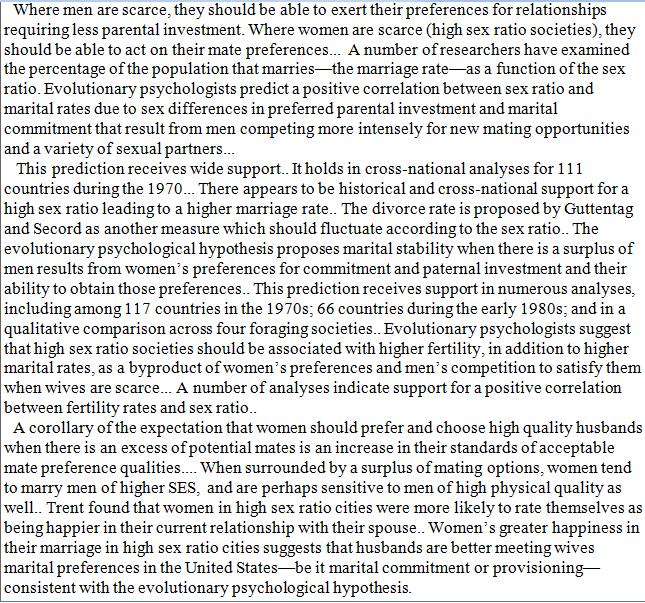 Where men are scarce, they should be able to exert their preferences for relationships requiring less parental investment. Where women are scarce (high sex ratio societies), they should be able to act on their mate preferences... A number of researchers have examined the percentage of the population that marries—the marriage rate—as a function of the sex ratio. Evolutionary psychologists predict a positive correlation between sex ratio and marital rates due to sex differences in preferred parental investment and marital commitment that result from men competing more intensely for new mating opportunities and a variety of sexual partners...

This prediction receives wide support.. It holds in cross-national analyses for 111 countries during the 1970... There appears to be historical and cross-national support for a high sex ratio leading to a higher marriage rate.. The divorce rate is proposed by Guttentag and Secord as another measure which should fluctuate according to the sex ratio.. The evolutionary psychological hypothesis proposes marital stability when there is a surplus of men results from women's preferences for commitment and paternal investment and their ability to obtain those preferences.. This prediction receives support in numerous analyses, including among 117 countries in the 1970s; 66 countries during the early 1980s; and in a qualitative comparison across four foraging societies.. Evolutionary psychologists suggest that high sex ratio societies should be associated with higher fertility, in addition to higher marital rates, as a byproduct of women's preferences and men's competition to satisfy them when wives are scarce... A number of analyses indicate support for a positive correlation between fertility rates and sex ratio..

A corollary of the expectation that women should prefer and choose high quality husbands when there is an excess of potential mates is an increase in their standards of acceptable mate preference qualities.... When surrounded by a surplus of mating options, women tend to marry men of higher SES, and are perhaps sensitive to men of high physical quality as well.. Trent found that women in high sex ratio cities were more likely to rate themselves as being happier in their current relationship with their spouse.. Women's greater happiness in their marriage in high sex ratio cities suggests that husbands are better meeting wives marital preferences in the United States—be it marital commitment or provisioning—consistent with the evolutionary psychological hypothesis.